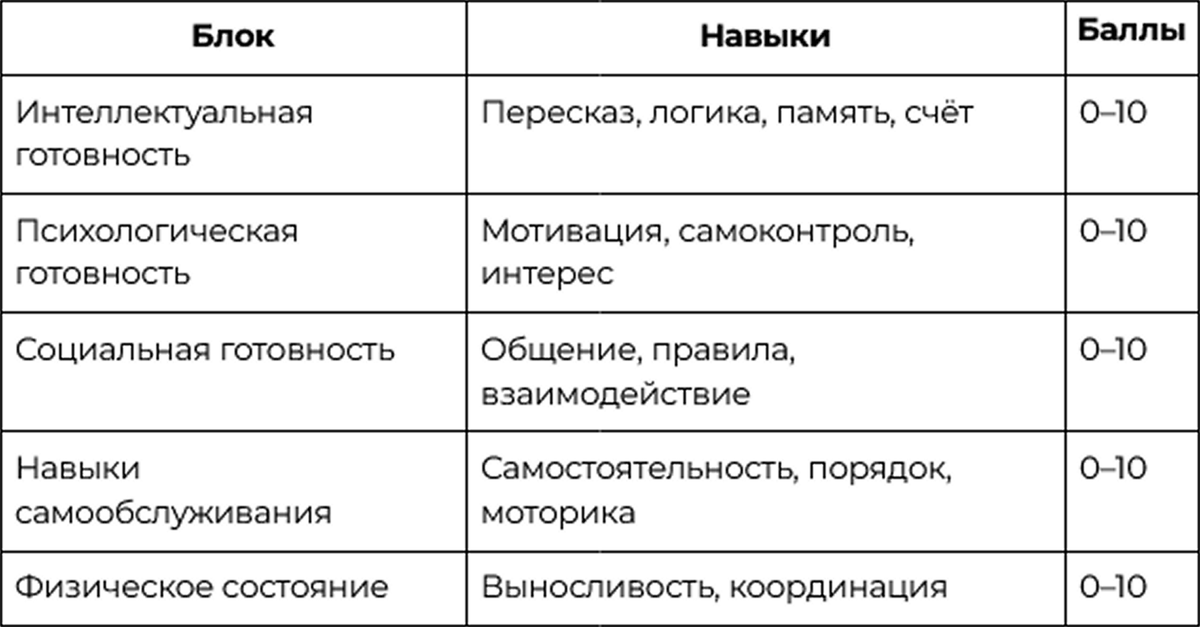 | Блок | Навыки | Баллы |
|---|---|---|
| Интеллектуальная готовность | Пересказ, логика, память, счёт | 0–10 |
| Психологическая готовность | Мотивация, самоконтроль, интерес | 0–10 |
| Социальная готовность | Общение, правила, взаимодействие | 0–10 |
| Навыки самообслуживания | Самостоятельность, порядок, моторика | 0–10 |
| Физическое состояние | Выносливость, координация | 0–10 |